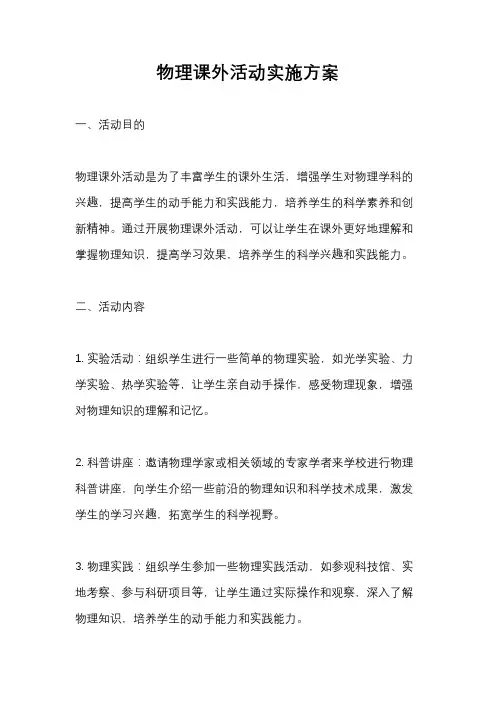 物理课外活动实施方案

一、活动目的

物理课外活动是为了丰富学生的课外生活，增强学生对物理学科的兴趣，提高学生的动手能力和实践能力，培养学生的科学素养和创新精神。通过开展物理课外活动，可以让学生在课外更好地理解和掌握物理知识，提高学习效果，培养学生的科学兴趣和实践能力。

二、活动内容

1. 实验活动：组织学生进行一些简单的物理实验，如光学实验、力学实验、热学实验等，让学生亲自动手操作，感受物理现象，增强对物理知识的理解和记忆。

2. 科普讲座：邀请物理学家或相关领域的专家学者来学校进行物理科普讲座，向学生介绍一些前沿的物理知识和科学技术成果，激发学生的学习兴趣，拓宽学生的科学视野。

3. 物理实践：组织学生参加一些物理实践活动，如参观科技馆、实地考察、参与科研项目等，让学生通过实际操作和观察，深入了解物理知识，培养学生的动手能力和实践能力。